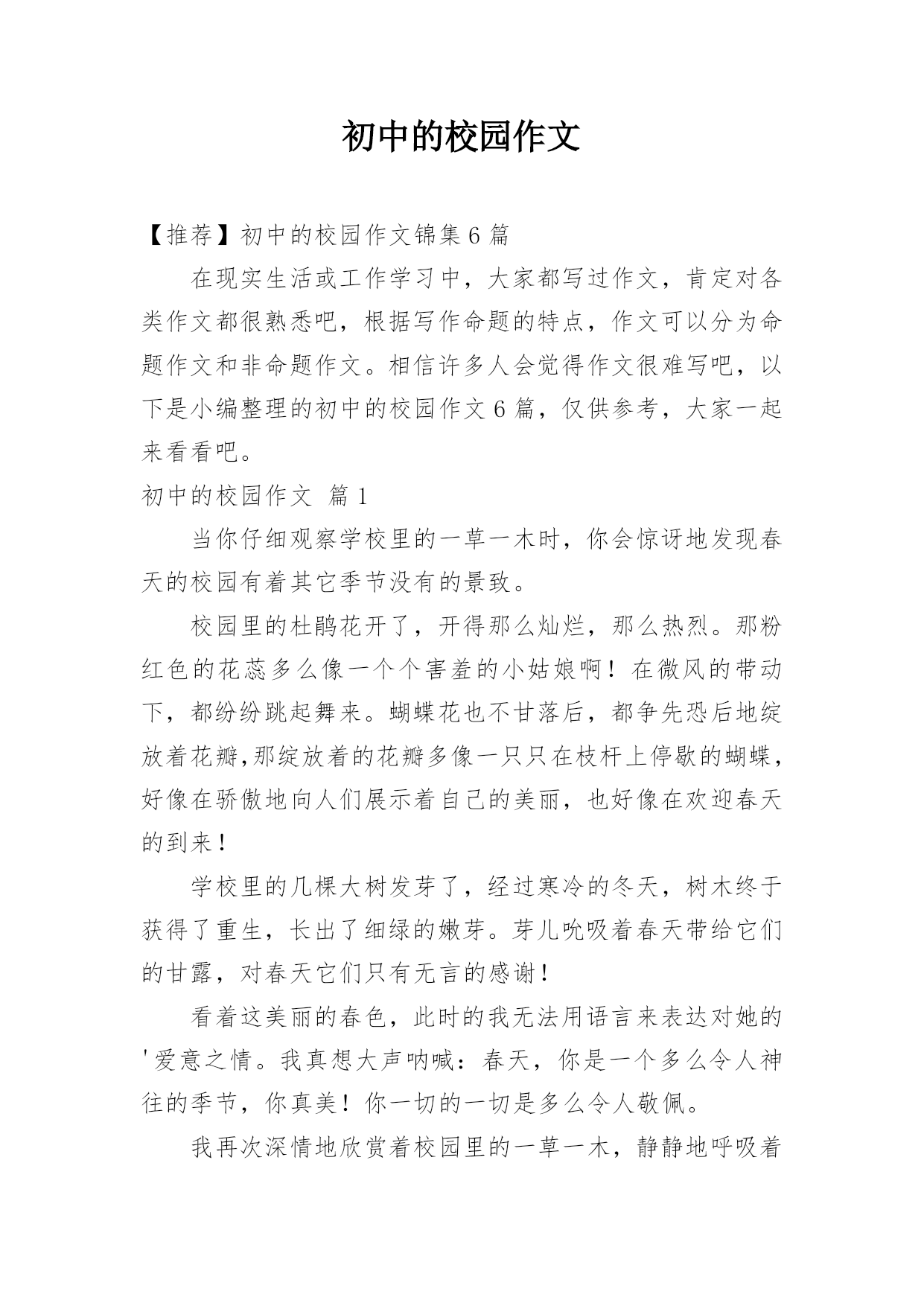 初中的校园作文

【推荐】初中的校园作文锦集 6 篇

在现实生活或工作学习中，大家都写过作文，肯定对各类作文都很熟悉吧，根据写作命题的特点，作文可以分为命题作文和非命题作文。相信许多人会觉得作文很难写吧，以下是小编整理的初中的校园作文 6 篇，仅供参考，大家一起来看看吧。

初中的校园作文 篇 1

当你仔细观察学校里的一草一木时，你会惊讶地发现春天的校园有着其它季节没有的景致。

校园里的杜鹃花开了，开得那么灿烂，那么热烈。那粉红色的花蕊多么像一个个害羞的小姑娘啊！在微风的带动下，都纷纷跳起舞来。蝴蝶花也不甘落后，都争先恐后地绽放着花瓣,那绽放着的花瓣多像一只只在枝杆上停歇的蝴蝶，好像在骄傲地向人们展示着自己的美丽，也好像在欢迎春天的到来！

学校里的几棵大树发芽了，经过寒冷的冬天，树木终于获得了重生，长出了细绿的嫩芽。芽儿吮吸着春天带给它们的甘露，对春天它们只有无言的感谢！

看着这美丽的春色，此时的我无法用语言来表达对她的'爱意之情。我真想大声呐喊：春天，你是一个多么令人神往的季节，你真美！你一切的一切是多么令人敬佩。

我再次深情地欣赏着校园里的一草一木，静静地呼吸着